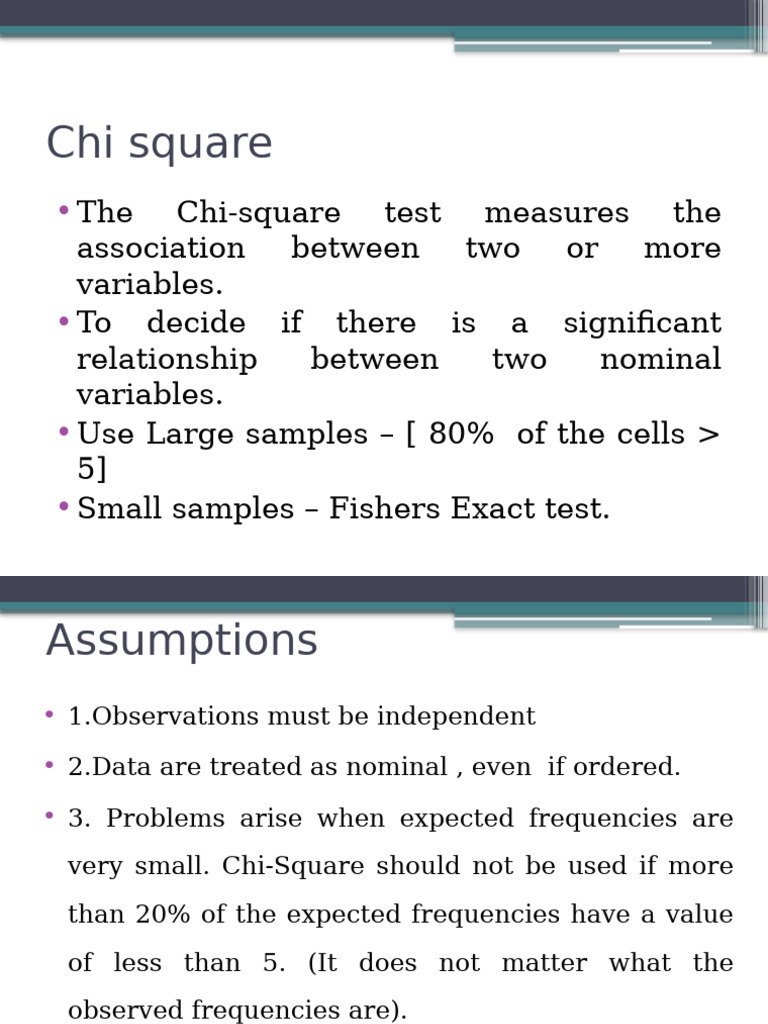 Chi square

• The Chi-square test measures the association between two or more variables.
• To decide if there is a significant relationship between two nominal variables.
• Use Large samples – [ 80% of the cells > 5]
• Small samples – Fishers Exact test.

Assumptions

• 1.Observations must be independent
• 2.Data are treated as nominal , even if ordered.
• 3. Problems arise when expected frequencies are very small. Chi-Square should not be used if more than 20% of the expected frequencies have a value of less than 5. (It does not matter what the observed frequencies are).